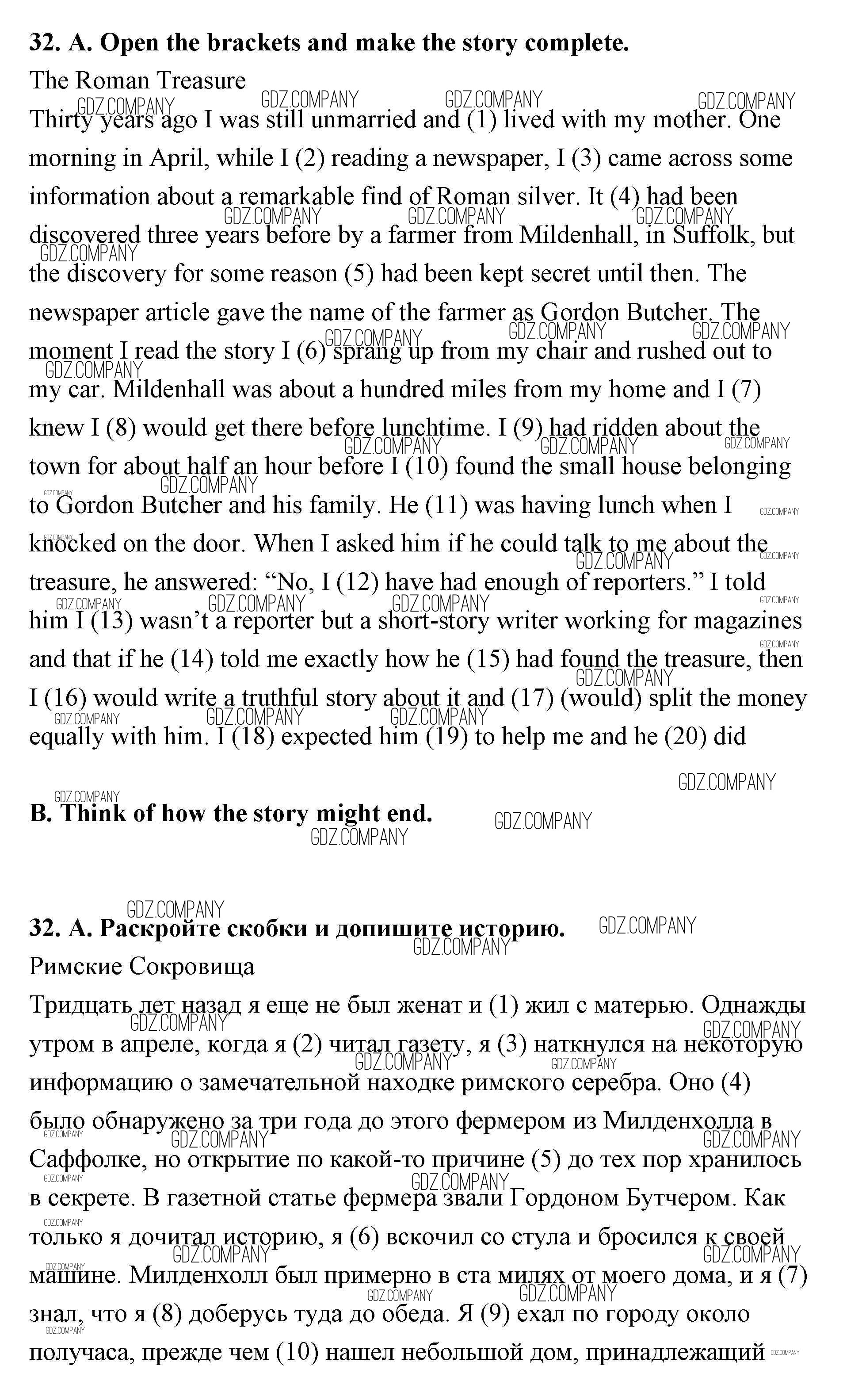 **32. A. Open the brackets and make the story complete.**

The Roman Treasure

Thirty years ago I was still unmarried and (1) lived with my mother. One morning in April, while I (2) reading a newspaper, I (3) came across some information about a remarkable find of Roman silver. It (4) had been discovered three years before by a farmer from Mildenhall, in Suffolk, but the discovery for some reason (5) had been kept secret until then. The newspaper article gave the name of the farmer as Gordon Butcher. The moment I read the story I (6) sprang up from my chair and rushed out to my car. Mildenhall was about a hundred miles from my home and I (7) knew I (8) would get there before lunchtime. I (9) had ridden about the town for about half an hour before I (10) found the small house belonging to Gordon Butcher and his family. He (11) was having lunch when I knocked on the door. When I asked him if he could talk to me about the treasure, he answered: “No, I (12) have had enough of reporters.” I told him I (13) wasn’t a reporter but a short-story writer working for magazines and that if he (14) told me exactly how he (15) had found the treasure, then I (16) would write a truthful story about it and (17) (would) split the money equally with him. I (18) expected him (19) to help me and he (20) did

**B. Think of how the story might end.**

**32. A. Раскройте скобки и допишите историю.**

Римские Сокровища

Тридцать лет назад я еще не был женат и (1) жил с матерью. Однажды утром в апреле, когда я (2) читал газету, я (3) наткнулся на некоторую информацию о замечательной находке римского серебра. Оно (4) было обнаружено за три года до этого фермером из Милденхолла в Саффолке, но открытие по какой-то причине (5) до тех пор хранилось в секрете. В газетной статье фермера звали Гордоном Бутчером. Как только я дочитал историю, я (6) вскочил со стула и бросился к своей машине. Милденхолл был примерно в ста милях от моего дома, и я (7) знал, что я (8) доберусь туда до обеда. Я (9) ехал по городу около получаса, прежде чем (10) нашел небольшой дом, принадлежащий

GDZ.COMPANY